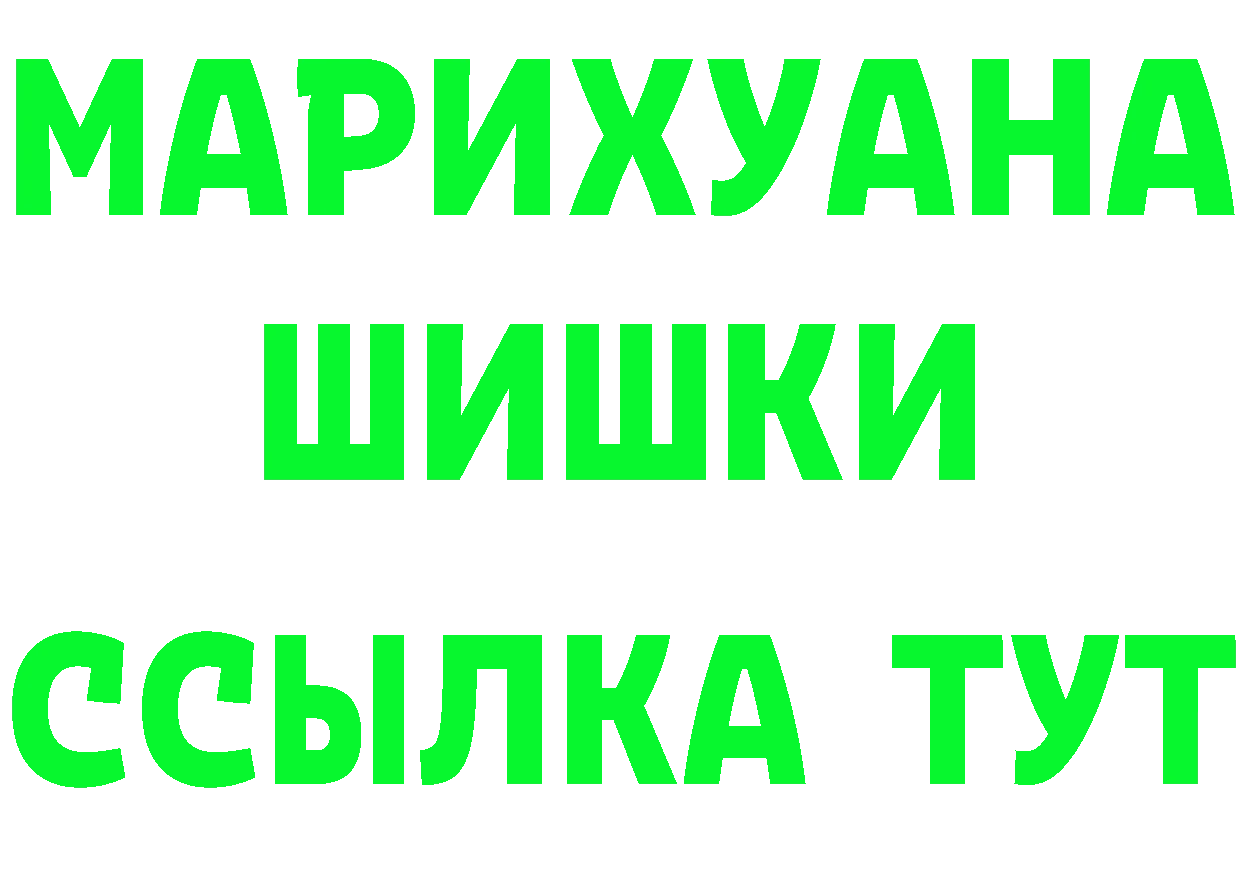 МАРИХУАНА
ШИШКИ
ССЫЛКА ТУТ